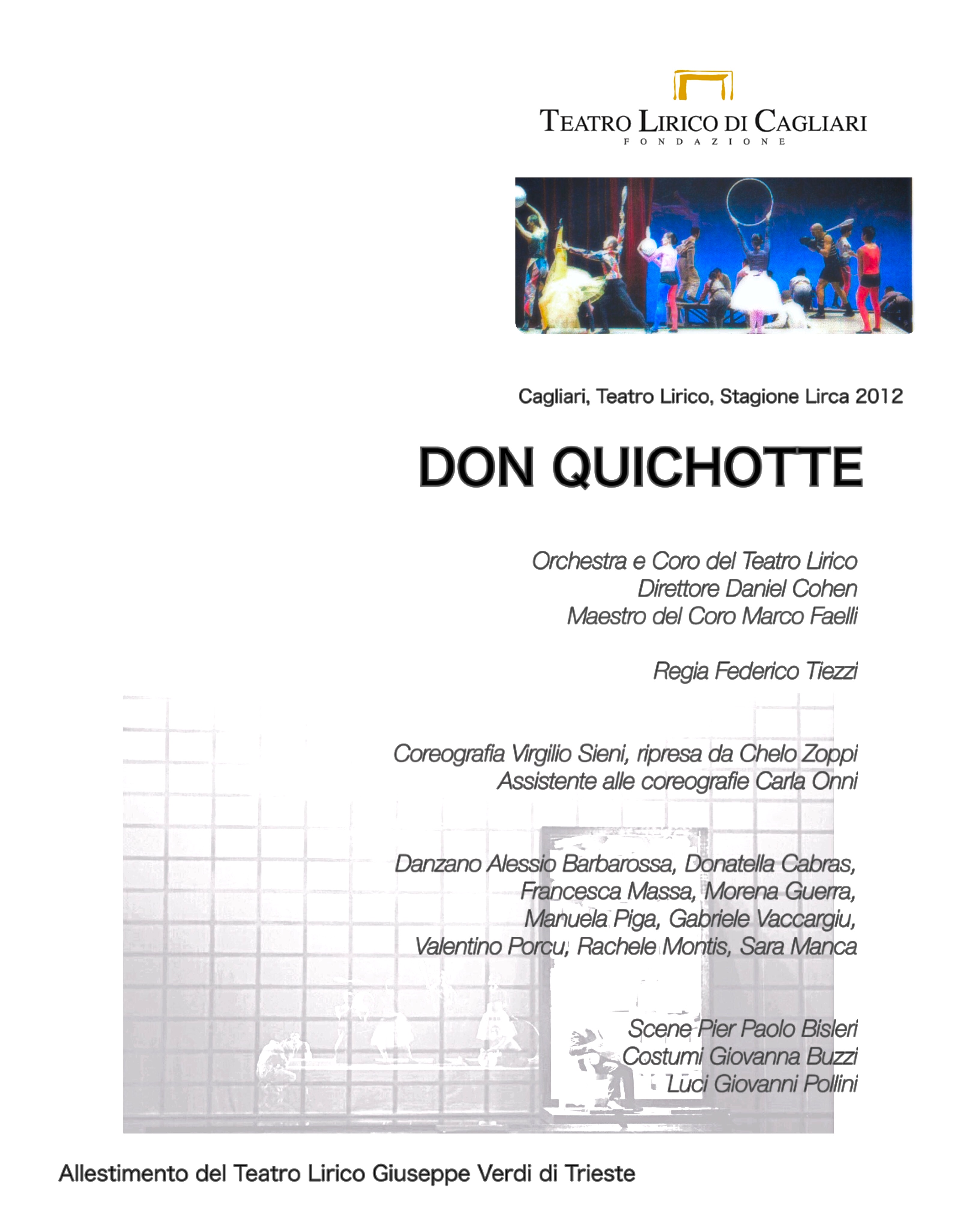 TEATRO LIRICO DI CAGLIARI
FONDAZIONE

Cagliari, Teatro Lirico, Stagione Lirca 2012

DON QUICHOTTE

Orchestra e Coro del Teatro Lirico
Direttore Daniel Cohen
Maestro del Coro Marco Faelli

Regia Federico Tiezzi

Coreografia Virgilio Sieni, ripresa da Chelo Zoppi
Assistente alle coreografie Carla Onni

Danzano Alessio Barbarossa, Donatella Cabras, Francesca Massa, Morena Guerra, Manuela Piga, Gabriele Vaccargiu, Valentino Porcu, Rachele Montis, Sara Manca

Scene Pier Paolo Bisleri
Costumi Giovanna Buzzi
Luci Giovanni Pollini

Allestimento del Teatro Lirico Giuseppe Verdi di Trieste